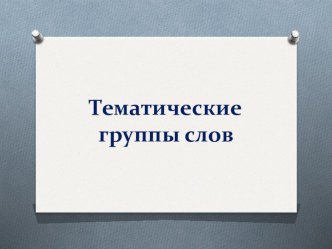 Тематические группы слов